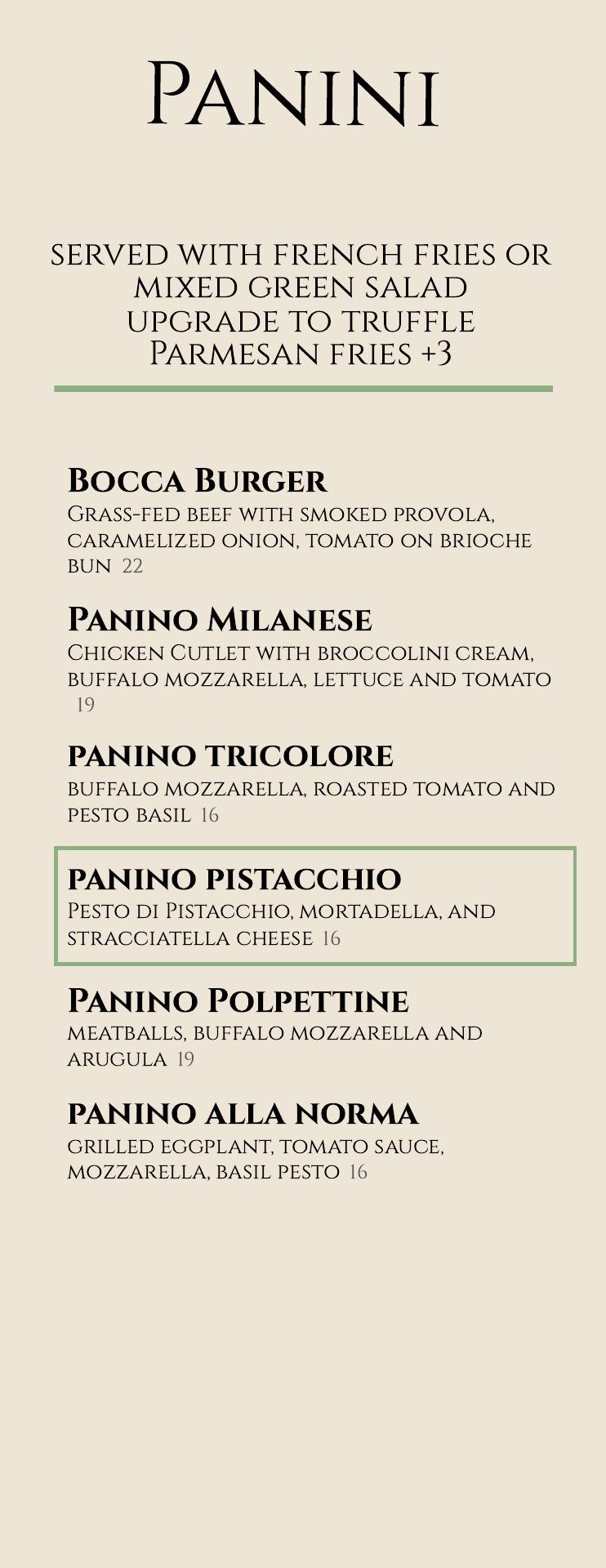 Panini

served with french fries or mixed green salad upgrade to truffle Parmesan fries +3

Bocca Burger
Grass-fed beef with smoked provola, caramelized onion, tomato on brioche bun 22

Panino Milanese
Chicken Cutlet with broccolini cream, buffalo mozzarella, lettuce and tomato 19

panino tricolore
buffalo mozzarella, roasted tomato and pesto basil 16

panino pistacchio
Pesto di Pistacchio, mortadella, and stracciatella cheese 16

Panino Polpettine
meatballs, buffalo mozzarella and arugula 19

panino alla norma
grilled eggplant, tomato sauce, mozzarella, basil pesto 16